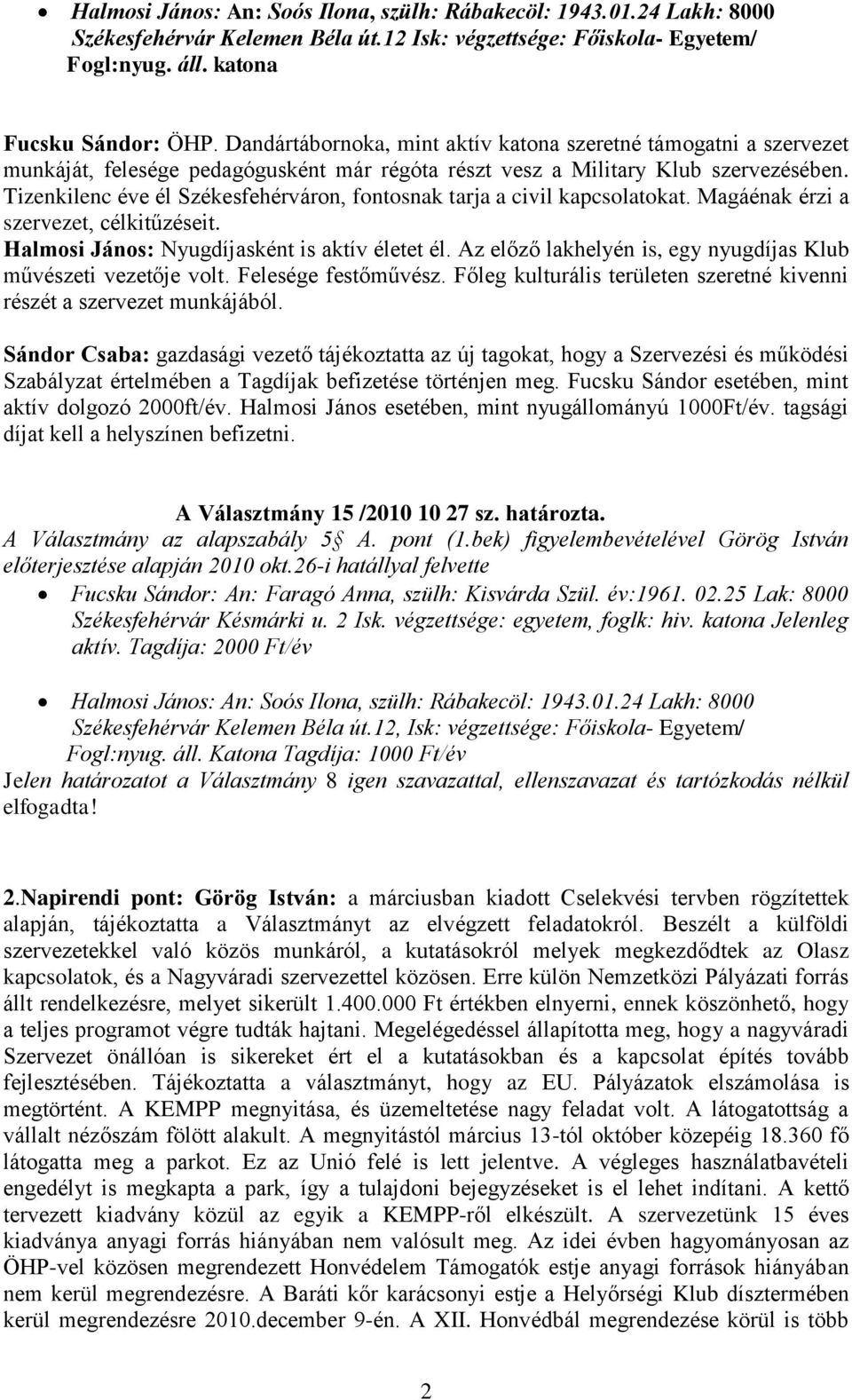 • Halmosi János: An: Soós Ilona, szülh: Rábakecöl: 1943.01.24 Lakh: 8000 Székesfehérvár Kelemen Béla út.12 Isk: végzettsége: Főiskola- Egyetem/ Fogl:nyug. áll. katona

Fucsku Sándor: ÖHP. Dandártábornoka, mint aktív katona szeretné támogatni a szervezet munkáját, felesége pedagógusként már régóta részt vesz a Military Klub szervezésében. Tizenkilenc éve él Székesfehérváron, fontosnak tarja a civil kapcsolatokat. Magáénak érzi a szervezet, célkitűzéseit.
Halmosi János: Nyugdíjasként is aktív életet él. Az előző lakhelyén is, egy nyugdíjas Klub művészeti vezetője volt. Felesége festőművész. Főleg kulturális területen szeretné kivenni részét a szervezet munkájából.

Sándor Csaba: gazdasági vezető tájékoztatta az új tagokat, hogy a Szervezési és működési Szabályzat értelmében a Tagdíjak befizetése történjen meg. Fucsku Sándor esetében, mint aktív dolgozó 2000ft/év. Halmosi János esetében, mint nyugállományú 1000Ft/év. tagsági díjat kell a helyszínen befizetni.

A Választmány 15 /2010 10 27 sz. határozta.
A Választmány az alapszabály 5§ A. pont (1.bek) figyelembevételével Görög István előterjesztése alapján 2010 okt.26-i hatállyal felvette
• Fucsku Sándor: An: Faragó Anna, szülh: Kisvárda Szül. év:1961. 02.25 Lak: 8000 Székesfehérvár Késmárki u. 2 Isk. végzettsége: egyetem, foglk: hiv. katona Jelenleg aktív. Tagdíja: 2000 Ft/év

• Halmosi János: An: Soós Ilona, szülh: Rábakecöl: 1943.01.24 Lakh: 8000 Székesfehérvár Kelemen Béla út.12, Isk: végzettsége: Főiskola- Egyetem/ Fogl:nyug. áll. Katona Tagdíja: 1000 Ft/év
Jelen határozatot a Választmány 8 igen szavazattal, ellenszavazat és tartózkodás nélkül elfogadta!

2.Napirendi pont: Görög István: a márciusban kiadott Cselekvési tervben rögzítettek alapján, tájékoztatta a Választmányt az elvégzett feladatokról. Beszélt a külföldi szervezetekkel való közös munkáról, a kutatásokról melyek megkezdődtek az Olasz kapcsolatok, és a Nagyváradi szervezettel közösen. Erre külön Nemzetközi Pályázati forrás állt rendelkezésre, melyet sikerült 1.400.000 Ft értékben elnyerni, ennek köszönhető, hogy a teljes programot végre tudták hajtani. Megelégedéssel állapította meg, hogy a nagyváradi Szervezet önállóan is sikereket ért el a kutatásokban és a kapcsolat építés tovább fejlesztésében. Tájékoztatta a választmányt, hogy az EU. Pályázatok elszámolása is megtörtént. A KEMPP megnyitása, és üzemeltetése nagy feladat volt. A látogatottság a vállalt nézőszám fölött alakult. A megnyitástól március 13-tól október közepéig 18.360 fő látogatta meg a parkot. Ez az Unió felé is lett jelentve. A végleges használatbavételi engedélyt is megkapta a park, így a tulajdoni bejegyzéseket is el lehet indítani. A kettő tervezett kiadvány közül az egyik a KEMPP-ről elkészült. A szervezetünk 15 éves kiadványa anyagi forrás hiányában nem valósult meg. Az idei évben hagyományosan az ÖHP-vel közösen megrendezett Honvédelem Támogatók estje anyagi források hiányában nem kerül megrendezésre. A Baráti kőr karácsonyi estje a Helyőrségi Klub dísztermében kerül megrendezésre 2010.december 9-én. A XII. Honvédbál megrendezése körül is több

2